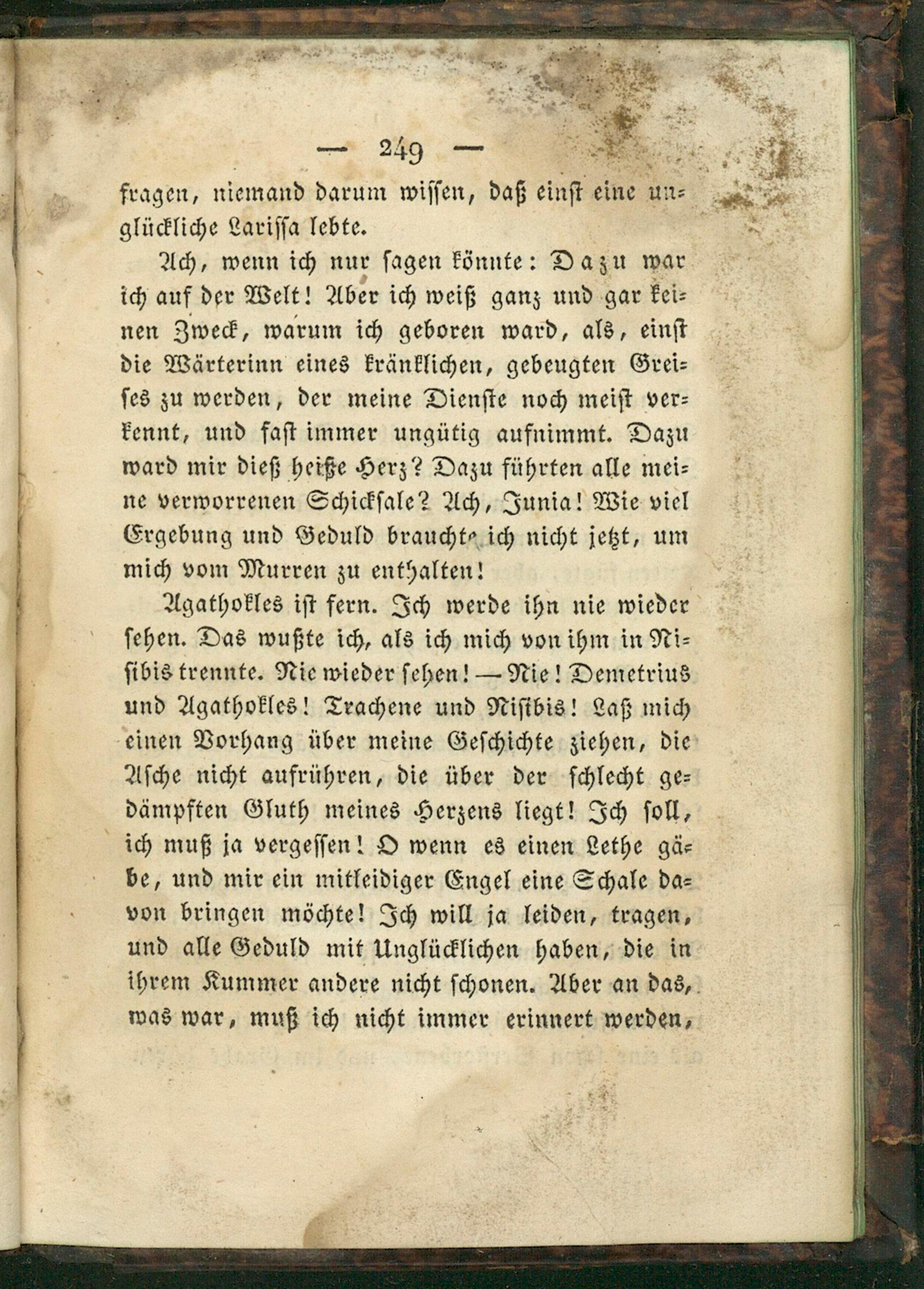 — 249 —

fragen, niemand darum wissen, daß einst eine unglückliche Larissa lebte.

Ach, wenn ich nur sagen könnte: Dazu war ich auf der Welt! Aber ich weiß ganz und gar keinen Zweck, warum ich geboren ward, als, einst die Wärterinn eines kränklichen, gebeugten Greises zu werden, der meine Dienste noch meist verkennt, und fast immer ungütig aufnimmt. Dazu ward mir dieß heiße Herz? Dazu führten alle meine verworrenen Schicksale? Ach, Junia! Wie viel Ergebung und Geduld brauchte ich nicht jetzt, um mich vom Murren zu enthalten!

Agathokles ist fern. Ich werde ihn nie wieder sehen. Das wußte ich, als ich mich von ihm in Nisibis trennte. Nie wieder sehen! — Nie! Demetrius und Agathokles! Trachene und Nisibis! Laß mich einen Vorhang über meine Geschichte ziehen, die Asche nicht aufrühren, die über der schlecht gedämpften Gluth meines Herzens liegt! Ich soll, ich muß ja vergessen! O wenn es einen Lethe gäbe, und mir ein mitleidiger Engel eine Schale davon bringen möchte! Ich will ja leiden, tragen, und alle Geduld mit Unglücklichen haben, die in ihrem Kummer andere nicht schonen. Aber an das, was war, muß ich nicht immer erinnert werden,